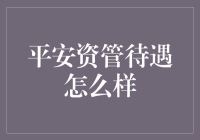 平安资管待遇怎么样